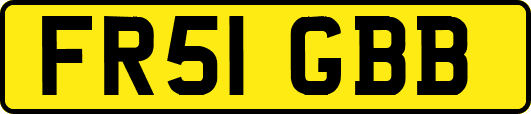 FR51 GBB